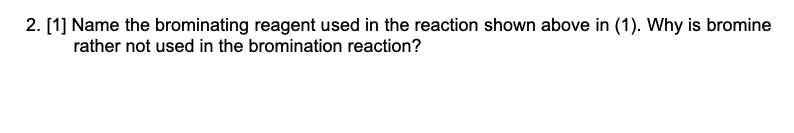 2. [1] Name the brominating reagent used in the reaction shown above in (1). Why is bromine rather not used in the bromination reaction?